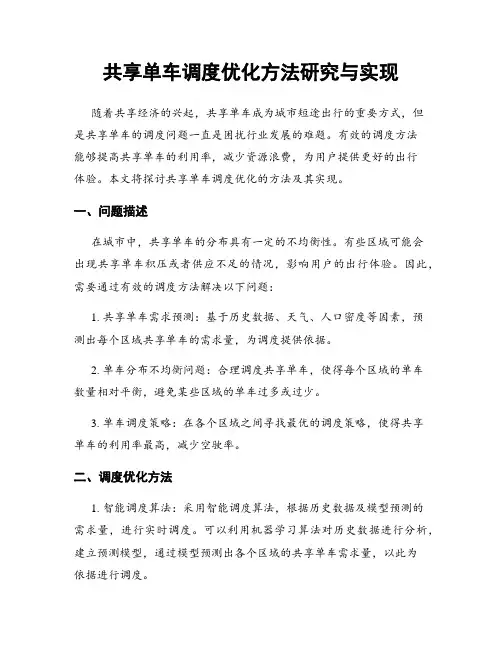 共享单车调度优化方法研究与实现

随着共享经济的兴起，共享单车成为城市短途出行的重要方式，但是共享单车的调度问题一直是困扰行业发展的难题。有效的调度方法能够提高共享单车的利用率，减少资源浪费，为用户提供更好的出行体验。本文将探讨共享单车调度优化的方法及其实现。

一、问题描述

在城市中，共享单车的分布具有一定的不均衡性。有些区域可能会出现共享单车积压或者供应不足的情况，影响用户的出行体验。因此，需要通过有效的调度方法解决以下问题：

1. 共享单车需求预测：基于历史数据、天气、人口密度等因素，预测出每个区域共享单车的需求量，为调度提供依据。

2. 单车分布不均衡问题：合理调度共享单车，使得每个区域的单车数量相对平衡，避免某些区域的单车过多或过少。

3. 单车调度策略：在各个区域之间寻找最优的调度策略，使得共享单车的利用率最高，减少空驶率。

二、调度优化方法

1. 智能调度算法：采用智能调度算法，根据历史数据及模型预测的需求量，进行实时调度。可以利用机器学习算法对历史数据进行分析，建立预测模型，通过模型预测出各个区域的共享单车需求量，以此为依据进行调度。